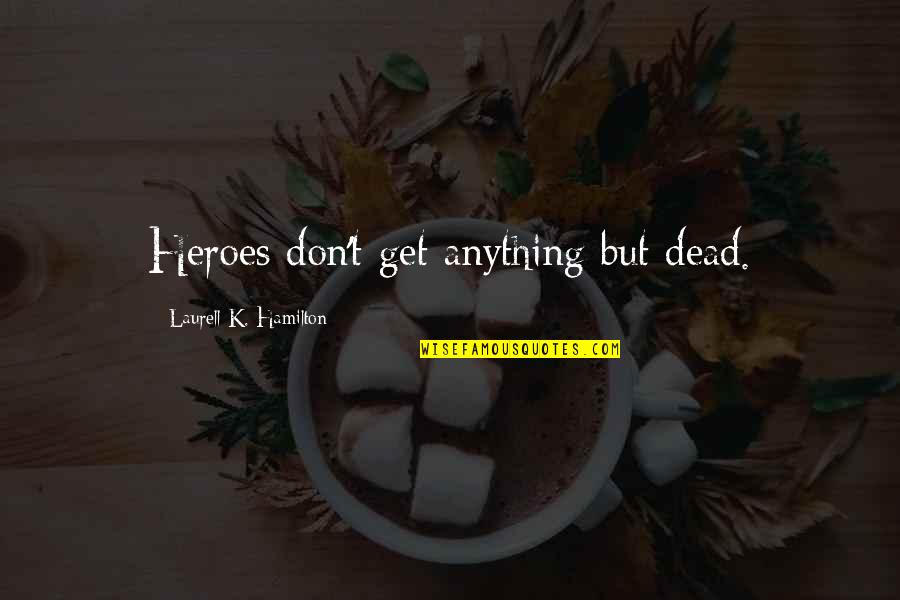 Heroes don't get anything but dead.

Laurell K. Hamilton

WISEFAMOUSQUOTES.COM